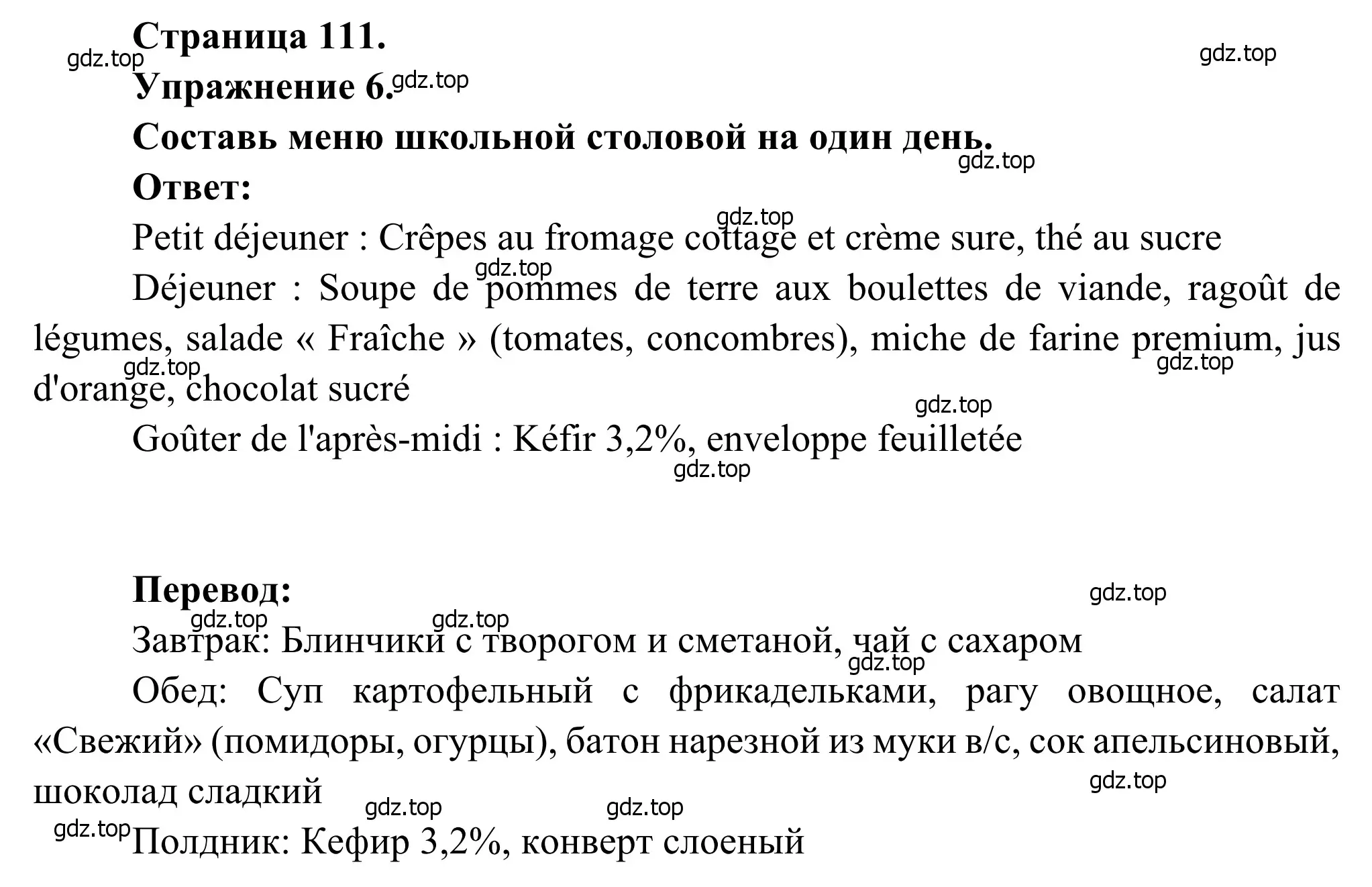 Страница 111.
gdz.top
gdz.top
Упражнение 6. gdz.top
Составь меню школьной столовой на один день.
gdz.top
Ответ:
gdz.top
Petit déjeuner : Crêpes au fromage cottage et crème sure, thé au sucre
gdz.top
Déjeuner : Soupe de pommes de terre aux boulettes de viande, ragoût de légumes, salade « Fraîche » (tomates, concombres), miche de farine premium, jus d'orange, chocolat sucré
gdz.top
gdz.top
gdz.top
Goûter de l'après-midi : Kéfir 3,2%, enveloppe feuilletée
gdz.top

Перевод:
gdz.top
gdz.top
gdz.top
Завтрак: Блинчики с творогом и сметаной, чай с сахаром
gdz.top
Обед: Суп картофельный с фрикадельками, рагу овощное, салат «Свежий» (помидоры, огурцы), батон нарезной из муки в/с, сок апельсиновый, шоколад сладкий
gdz.top
gdz.top
gdz.top
gdz.top
Полдник: Кефир 3,2%, конверт слоеный